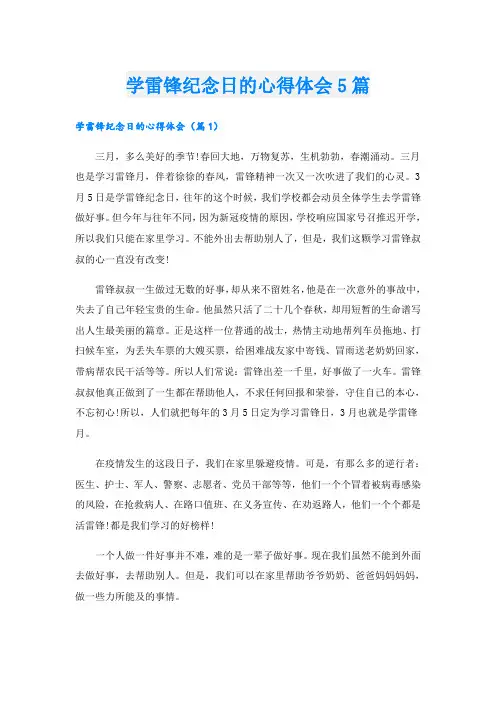 学雷锋纪念日的心得体会5篇

学雷锋纪念日的心得体会（篇1）

三月，多么美好的季节!春回大地，万物复苏，生机勃勃，春潮涌动。三月也是学习雷锋月，伴着徐徐的春风，雷锋精神一次又一次吹进了我们的心灵。3月5日是学雷锋纪念日，往年的这个时候，我们学校都会动员全体学生去学雷锋做好事。但今年与往年不同，因为新冠疫情的原因，学校响应国家号召推迟开学，所以我们只能在家里学习。不能外出去帮助别人了，但是，我们这颗学习雷锋叔叔的心一直没有改变!

雷锋叔叔一生做过无数的好事，却从来不留姓名，他是在一次意外的事故中，失去了自己年轻宝贵的生命。他虽然只活了二十几个春秋，却用短暂的生命谱写出人生最美丽的篇章。正是这样一位普通的战士，热情主动地帮列车员拖地、打扫候车室，为丢失车票的大嫂买票，给困难战友家中寄钱、冒雨送老奶奶回家，带病帮农民干活等等。所以人们常说：雷锋出差一千里，好事做了一火车。雷锋叔叔他真正做到了一生都在帮助他人，不求任何回报和荣誉，守住自己的本心，不忘初心!所以，人们就把每年的3月5日定为学习雷锋日，3月也就是学雷锋月。

在疫情发生的这段日子，我们在家里躲避疫情。可是，有那么多的逆行者：医生、护士、军人、警察、志愿者、党员干部等等，他们一个个冒着被病毒感染的风险，在抢救病人、在路口值班、在义务宣传、在劝返路人，他们一个个都是活雷锋!都是我们学习的好榜样!

一个人做一件好事并不难，难的是一辈子做好事。现在我们虽然不能到外面去做好事，去帮助别人。但是，我们可以在家里帮助爷爷奶奶、爸爸妈妈妈妈，做一些力所能及的事情。